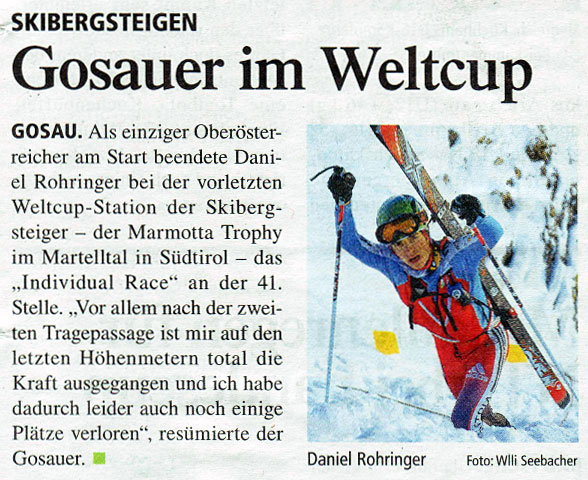 SKIBERGSTEIGEN

Gosauer im Weltcup

GOSAU. Als einziger Oberösterreicher am Start beendete Daniel Rohringer bei der vorletzten Weltcup-Station der Skibergsteiger – der Marmotta Trophy im Martelltal in Südtirol – das „Individual Race“ an der 41. Stelle. „Vor allem nach der zweiten Tragepassage ist mir auf den letzten Höhenmetern total die Kraft ausgegangen und ich habe dadurch leider auch noch einige Plätze verloren“, resümierte der Gosauer.

Daniel Rohringer

Foto: Wlli Seebacher